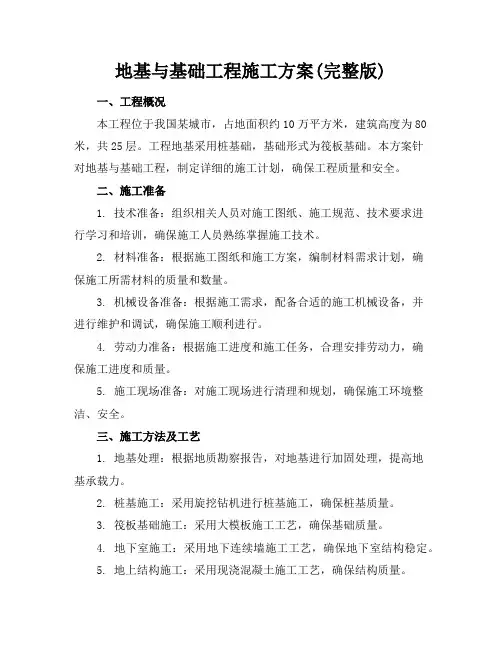 地基与基础工程施工方案(完整版)

一、工程概况

本工程位于我国某城市，占地面积约10万平方米，建筑高度为80米，共25层。工程地基采用桩基础，基础形式为筏板基础。本方案针对地基与基础工程，制定详细的施工计划，确保工程质量和安全。

二、施工准备

1. 技术准备：组织相关人员对施工图纸、施工规范、技术要求进行学习和培训，确保施工人员熟练掌握施工技术。

2. 材料准备：根据施工图纸和施工方案，编制材料需求计划，确保施工所需材料的质量和数量。

3. 机械设备准备：根据施工需求，配备合适的施工机械设备，并进行维护和调试，确保施工顺利进行。

4. 劳动力准备：根据施工进度和施工任务，合理安排劳动力，确保施工进度和质量。

5. 施工现场准备：对施工现场进行清理和规划，确保施工环境整洁、安全。

三、施工方法及工艺

1. 地基处理：根据地质勘察报告，对地基进行加固处理，提高地基承载力。

2. 桩基施工：采用旋挖钻机进行桩基施工，确保桩基质量。

3. 筏板基础施工：采用大模板施工工艺，确保基础质量。

4. 地下室施工：采用地下连续墙施工工艺，确保地下室结构稳定。

5. 地上结构施工：采用现浇混凝土施工工艺，确保结构质量。